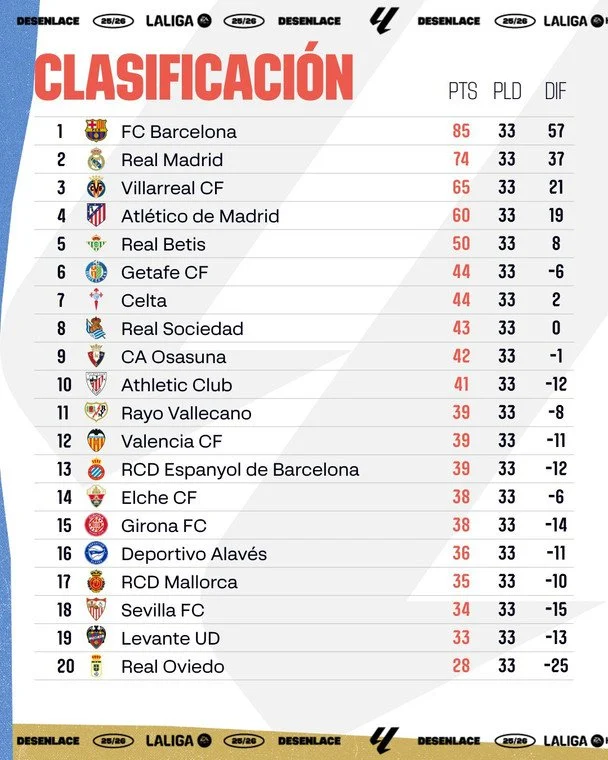 DESENLACE 25/26 LALIGA 25/26 DESENLACE DESENLACE 25/26 LALIGA

CLASIFICACIÓN

| | | PTS | PLD | DIF |
|---|---|---|---|---|
| 1 | FC Barcelona | 85 | 33 | 57 |
| 2 | Real Madrid | 74 | 33 | 37 |
| 3 | Villarreal CF | 65 | 33 | 21 |
| 4 | Atlético de Madrid | 60 | 33 | 19 |
| 5 | Real Betis | 50 | 33 | 8 |
| 6 | Getafe CF | 44 | 33 | -6 |
| 7 | Celta | 44 | 33 | 2 |
| 8 | Real Sociedad | 43 | 33 | 0 |
| 9 | CA Osasuna | 42 | 33 | -1 |
| 10 | Athletic Club | 41 | 33 | -12 |
| 11 | Rayo Vallecano | 39 | 33 | -8 |
| 12 | Valencia CF | 39 | 33 | -11 |
| 13 | RCD Espanyol de Barcelona | 39 | 33 | -12 |
| 14 | Elche CF | 38 | 33 | -6 |
| 15 | Girona FC | 38 | 33 | -14 |
| 16 | Deportivo Alavés | 36 | 33 | -11 |
| 17 | RCD Mallorca | 35 | 33 | -10 |
| 18 | Sevilla FC | 34 | 33 | -15 |
| 19 | Levante UD | 33 | 33 | -13 |
| 20 | Real Oviedo | 28 | 33 | -25 |

DESENLACE 25/26 LALIGA 25/26 DESENLACE DESENLACE 25/26 LALIGA